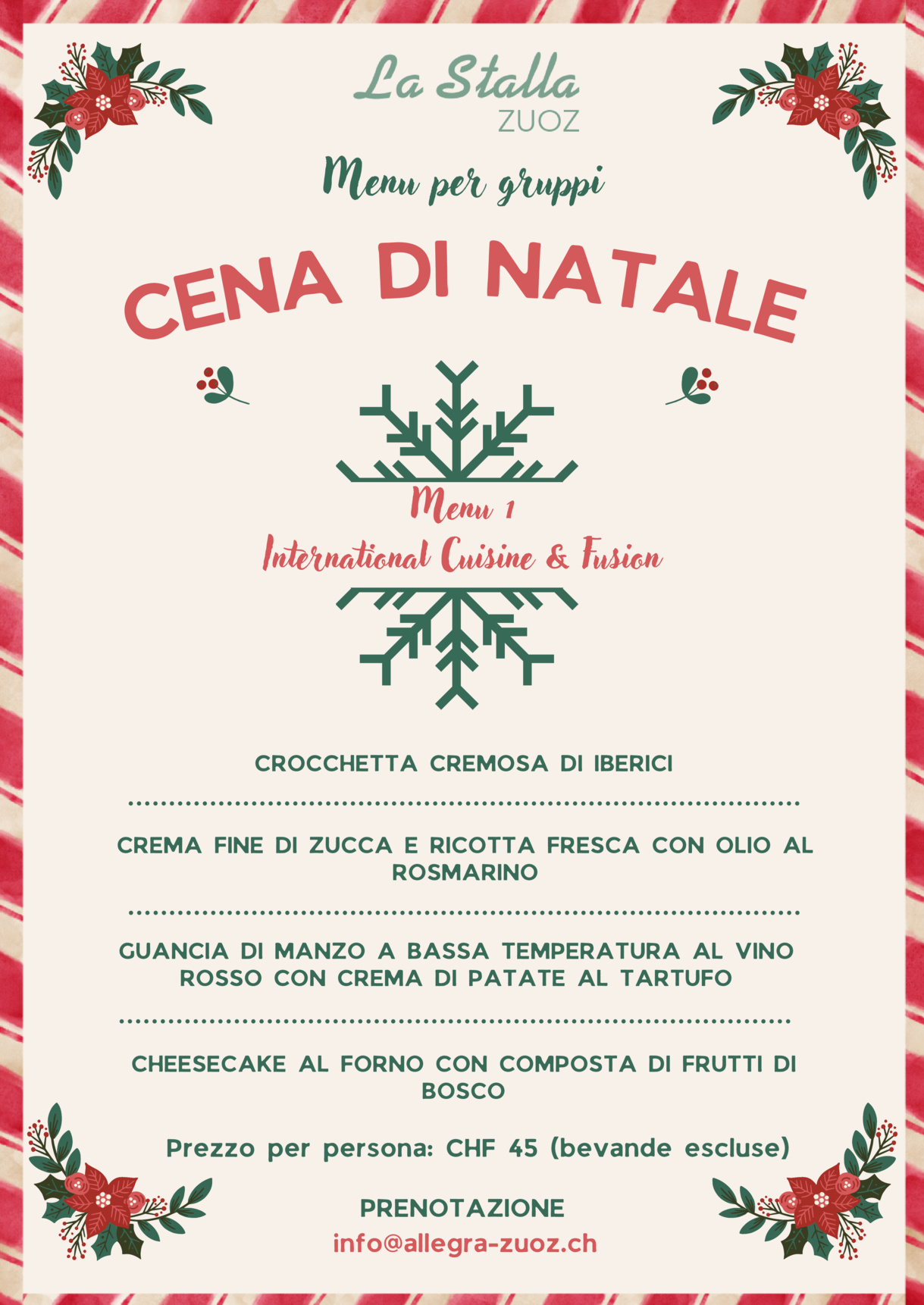 La Stalla
ZUOZ

Menu per gruppi

CENA DI NATALE

Menu 1
International Cuisine & Fusion

CROCCHETTA CREMOSA DI IBERICI

CREMA FINE DI ZUCCA E RICOTTA FRESCA CON OLIO AL ROSMARINO

GUANCIA DI MANZO A BASSA TEMPERATURA AL VINO ROSSO CON CREMA DI PATATE AL TARTUFO

CHEESECAKE AL FORNO CON COMPOSTA DI FRUTTI DI BOSCO

Prezzo per persona: CHF 45 (bevande escluse)

PRENOTAZIONE
info@allegra-zuoz.ch